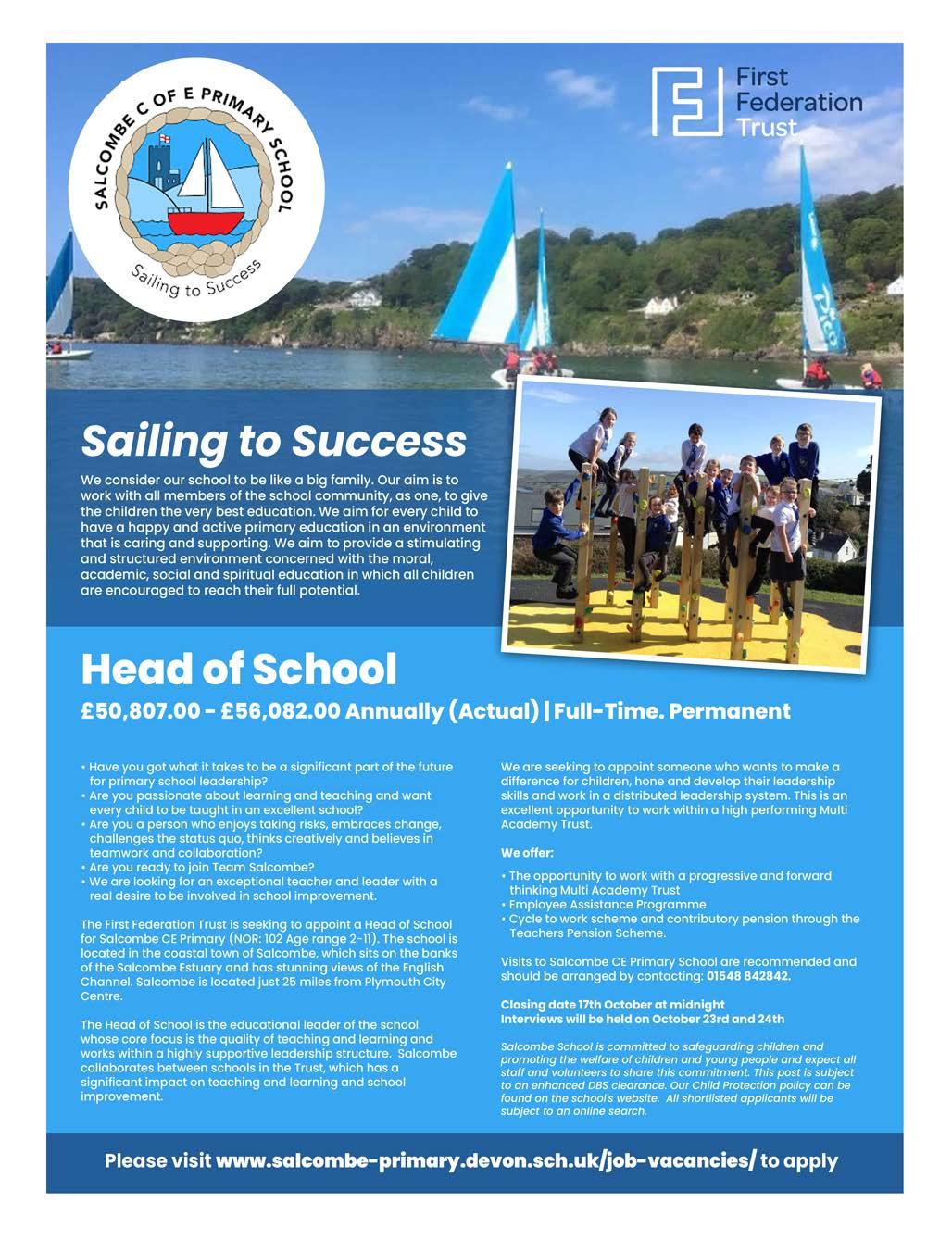 SALCOMBE C OF E PRIMARY SCHOOL

Sailing to Success

First Federation Trust

Sailing to Success

We consider our school to be like a big family. Our aim is to work with all members of the school community, as one, to give the children the very best education. We aim for every child to have a happy and active primary education in an environment that is caring and supporting. We aim to provide a stimulating and structured environment concerned with the moral, academic, social and spiritual education in which all children are encouraged to reach their full potential.

Head of School

£50,807.00 - £56,082.00 Annually (Actual) | Full-Time. Permanent

• Have you got what it takes to be a significant part of the future for primary school leadership?
• Are you passionate about learning and teaching and want every child to be taught in an excellent school?
• Are you a person who enjoys taking risks, embraces change, challenges the status quo, thinks creatively and believes in teamwork and collaboration?
• Are you ready to join Team Salcombe?
• We are looking for an exceptional teacher and leader with a real desire to be involved in school improvement.

The First Federation Trust is seeking to appoint a Head of School for Salcombe CE Primary (NOR: 102 Age range 2-11). The school is located in the coastal town of Salcombe, which sits on the banks of the Salcombe Estuary and has stunning views of the English Channel. Salcombe is located just 25 miles from Plymouth City Centre.

The Head of School is the educational leader of the school whose core focus is the quality of teaching and learning and works within a highly supportive leadership structure. Salcombe collaborates between schools in the Trust, which has a significant impact on teaching and learning and school improvement.

We are seeking to appoint someone who wants to make a difference for children, hone and develop their leadership skills and work in a distributed leadership system. This is an excellent opportunity to work within a high performing Multi Academy Trust.

We offer:

• The opportunity to work with a progressive and forward thinking Multi Academy Trust
• Employee Assistance Programme
• Cycle to work scheme and contributory pension through the Teachers Pension Scheme.

Visits to Salcombe CE Primary School are recommended and should be arranged by contacting: 01548 842842.

Closing date 17th October at midnight
Interviews will be held on October 23rd and 24th

Salcombe School is committed to safeguarding children and promoting the welfare of children and young people and expect all staff and volunteers to share this commitment. This post is subject to an enhanced DBS clearance. Our Child Protection policy can be found on the school's website. All shortlisted applicants will be subject to an online search.

Please visit www.salcombe-primary.devon.sch.uk/job-vacancies/ to apply